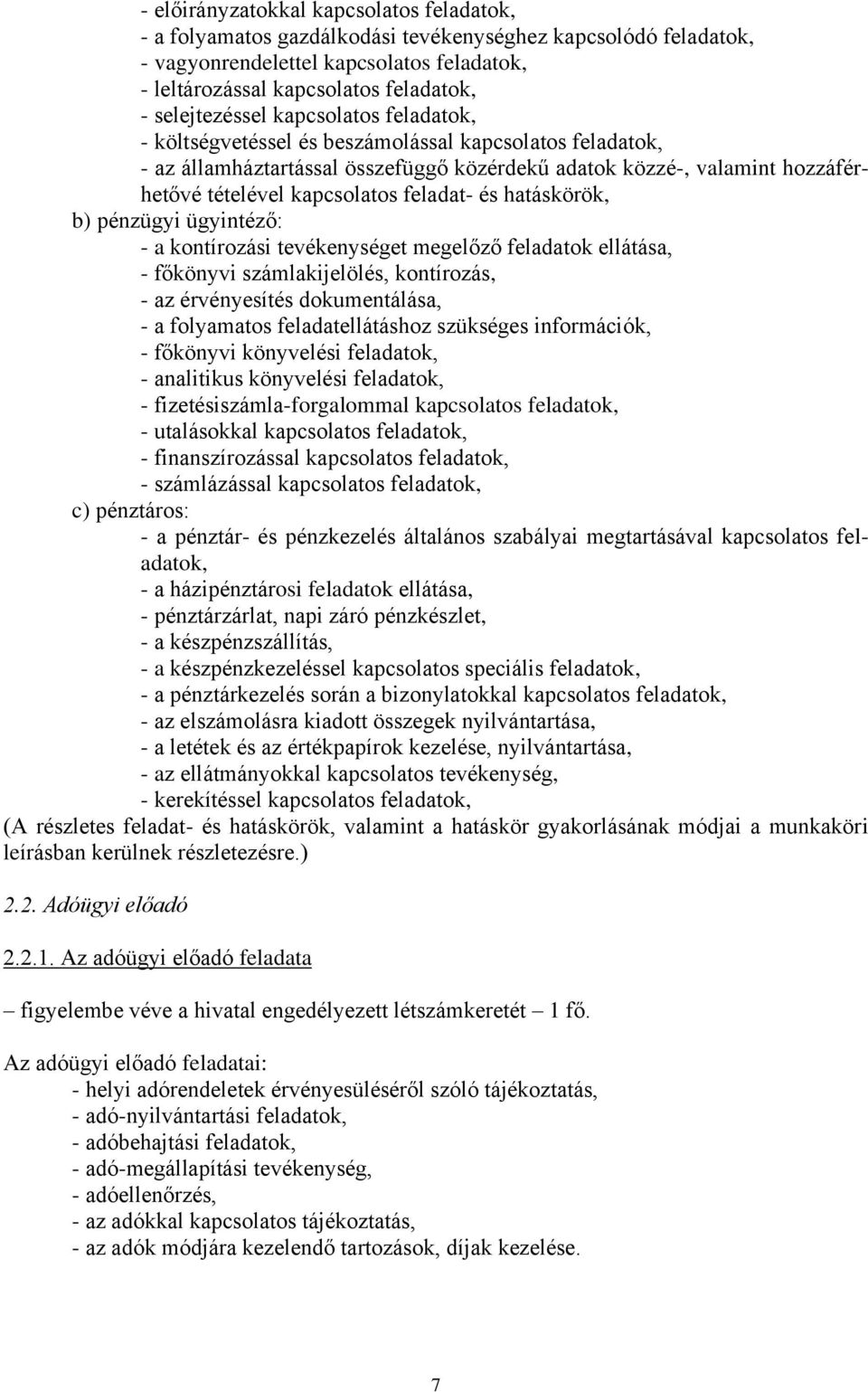 - előirányzatokkal kapcsolatos feladatok,
- a folyamatos gazdálkodási tevékenységhez kapcsolódó feladatok,
- vagyonrendelettel kapcsolatos feladatok,
- leltározással kapcsolatos feladatok,
- selejtezéssel kapcsolatos feladatok,
- költségvetéssel és beszámolással kapcsolatos feladatok,
- az államháztartással összefüggő közérdekű adatok közzé-, valamint hozzáférhetővé tételével kapcsolatos feladat- és hatáskörök,
b) pénzügyi ügyintéző:
- a kontírozási tevékenységet megelőző feladatok ellátása,
- főkönyvi számlakijelölés, kontírozás,
- az érvényesítés dokumentálása,
- a folyamatos feladatellátáshoz szükséges információk,
- főkönyvi könyvelési feladatok,
- analitikus könyvelési feladatok,
- fizetésiszámla-forgalommal kapcsolatos feladatok,
- utalásokkal kapcsolatos feladatok,
- finanszírozással kapcsolatos feladatok,
- számlázással kapcsolatos feladatok,
c) pénztáros:
- a pénztár- és pénzkezelés általános szabályai megtartásával kapcsolatos feladatok,
- a házipénztárosi feladatok ellátása,
- pénztárzárlat, napi záró pénzkészlet,
- a készpénzszállítás,
- a készpénzkezeléssel kapcsolatos speciális feladatok,
- a pénztárkezelés során a bizonylatokkal kapcsolatos feladatok,
- az elszámolásra kiadott összegek nyilvántartása,
- a letétek és az értékpapírok kezelése, nyilvántartása,
- az ellátmányokkal kapcsolatos tevékenység,
- kerekítéssel kapcsolatos feladatok,
(A részletes feladat- és hatáskörök, valamint a hatáskör gyakorlásának módjai a munkaköri leírásban kerülnek részletezésre.)

2.2. Adóügyi előadó

2.2.1. Az adóügyi előadó feladata

– figyelembe véve a hivatal engedélyezett létszámkeretét – 1 fő.

Az adóügyi előadó feladatai:
- helyi adórendeletek érvényesüléséről szóló tájékoztatás,
- adó-nyilvántartási feladatok,
- adóbehajtási feladatok,
- adó-megállapítási tevékenység,
- adóellenőrzés,
- az adókkal kapcsolatos tájékoztatás,
- az adók módjára kezelendő tartozások, díjak kezelése.

7